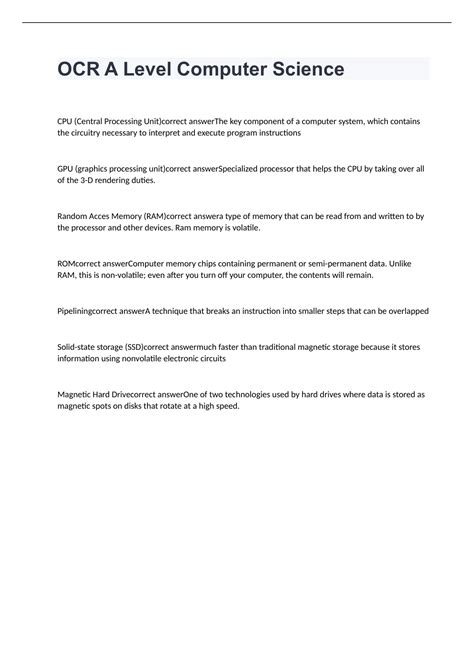 OCR A Level Computer Science

CPU (Central Processing Unit)correct answerThe key component of a computer system, which contains the circuitry necessary to interpret and execute program instructions

GPU (graphics processing unit)correct answerSpecialized processor that helps the CPU by taking over all of the 3-D rendering duties.

Random Acces Memory (RAM)correct answera type of memory that can be read from and written to by the processor and other devices. Ram memory is volatile.

ROMcorrect answerComputer memory chips containing permanent or semi-permanent data. Unlike RAM, this is non-volatile; even after you turn off your computer, the contents will remain.

Pipeliningcorrect answerA technique that breaks an instruction into smaller steps that can be overlapped

Solid-state storage (SSD)correct answermuch faster than traditional magnetic storage because it stores information using nonvolatile electronic circuits

Magnetic Hard Drivecorrect answerOne of two technologies used by hard drives where data is stored as magnetic spots on disks that rotate at a high speed.